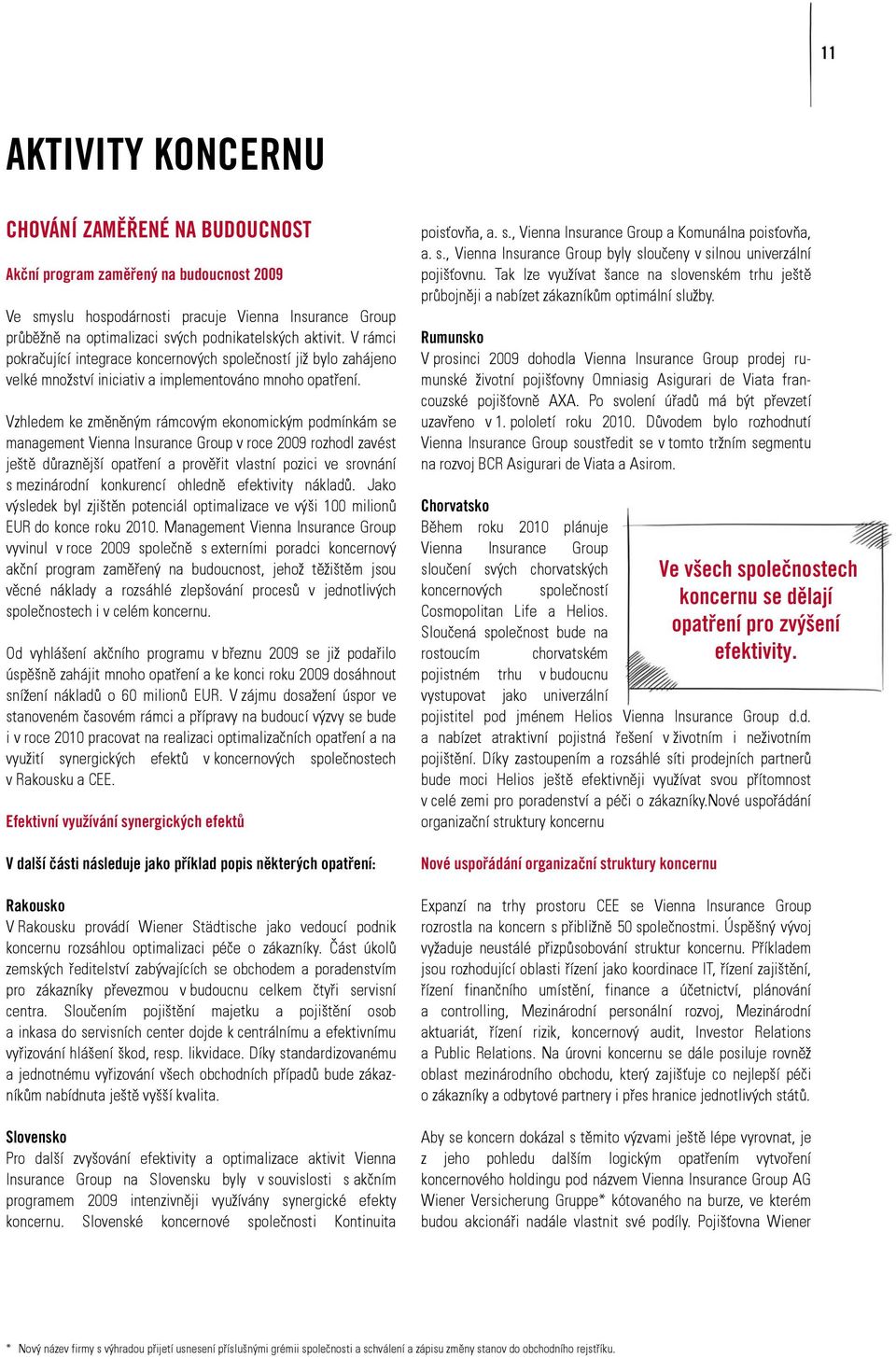 11

AKTIVITY KONCERNU

CHOVÁNÍ ZAMĚŘENÉ NA BUDOUCNOST

Akční program zaměřený na budoucnost 2009

Ve smyslu hospodárnosti pracuje Vienna Insurance Group průběžně na optimalizaci svých podnikatelských aktivit. V rámci pokračující integrace koncernových společností již bylo zahájeno velké množství iniciativ a implementováno mnoho opatření.

Vzhledem ke změněným rámcovým ekonomickým podmínkám se management Vienna Insurance Group v roce 2009 rozhodl zavést ještě důraznější opatření a prověřit vlastní pozici ve srovnání s mezinárodní konkurencí ohledně efektivity nákladů. Jako výsledek byl zjištěn potenciál optimalizace ve výši 100 milionů EUR do konce roku 2010. Management Vienna Insurance Group vyvinul v roce 2009 společně s externími poradci koncernový akční program zaměřený na budoucnost, jehož těžištěm jsou věcné náklady a rozsáhlé zlepšování procesů v jednotlivých společnostech i v celém koncernu.

Od vyhlášení akčního programu v březnu 2009 se již podařilo úspěšně zahájit mnoho opatření a ke konci roku 2009 dosáhnout snížení nákladů o 60 milionů EUR. V zájmu dosažení úspor ve stanoveném časovém rámci a přípravy na budoucí výzvy se bude i v roce 2010 pracovat na realizaci optimalizačních opatření a na využití synergických efektů v koncernových společnostech v Rakousku a CEE.

Efektivní využívání synergických efektů

V další části následuje jako příklad popis některých opatření:

Rakousko
V Rakousku provádí Wiener Städtische jako vedoucí podnik koncernu rozsáhlou optimalizaci péče o zákazníky. Část úkolů zemských ředitelství zabývajících se obchodem a poradenstvím pro zákazníky převezmou v budoucnu celkem čtyři servisní centra. Sloučením pojištění majetku a pojištění osob a inkasa do servisních center dojde k centrálnímu a efektivnímu vyřizování hlášení škod, resp. likvidace. Díky standardizovanému a jednotnému vyřizování všech obchodních případů bude zákazníkům nabídnuta ještě vyšší kvalita.

Slovensko
Pro další zvyšování efektivity a optimalizace aktivit Vienna Insurance Group na Slovensku byly v souvislosti s akčním programem 2009 intenzivněji využívány synergické efekty koncernu. Slovenské koncernové společnosti Kontinuita poisťovňa, a. s., Vienna Insurance Group a Komunálna poisťovňa, a. s., Vienna Insurance Group byly sloučeny v silnou univerzální pojišťovnu. Tak lze využívat šance na slovenském trhu ještě průbojněji a nabízet zákazníkům optimální služby.

Rumunsko
V prosinci 2009 dohodla Vienna Insurance Group prodej rumunské životní pojišťovny Omniasig Asigurari de Viata francouzské pojišťovně AXA. Po svolení úřadů má být převzetí uzavřeno v 1. pololetí roku 2010. Důvodem bylo rozhodnutí Vienna Insurance Group soustředit se v tomto tržním segmentu na rozvoj BCR Asigurari de Viata a Asirom.

Chorvatsko
Během roku 2010 plánuje Vienna Insurance Group sloučení svých chorvatských koncernových společností Cosmopolitan Life a Helios. Sloučená společnost bude na rostoucím chorvatském pojistném trhu v budoucnu vystupovat jako univerzální pojistitel pod jménem Helios Vienna Insurance Group d.d. a nabízet atraktivní pojistná řešení v životním i neživotním pojištění. Díky zastoupením a rozsáhlé síti prodejních partnerů bude moci Helios ještě efektivněji využívat svou přítomnost v celé zemi pro poradenství a péči o zákazníky.Nové uspořádání organizační struktury koncernu

Ve všech společnostech koncernu se dělají opatření pro zvýšení efektivity.

Nové uspořádání organizační struktury koncernu

Expanzí na trhy prostoru CEE se Vienna Insurance Group rozrostla na koncern s přibližně 50 společnostmi. Úspěšný vývoj vyžaduje neustálé přizpůsobování struktur koncernu. Příkladem jsou rozhodující oblasti řízení jako koordinace IT, řízení zajištění, řízení finančního umístění, finance a účetnictví, plánování a controlling, Mezinárodní personální rozvoj, Mezinárodní aktuariát, řízení rizik, koncernový audit, Investor Relations a Public Relations. Na úrovni koncernu se dále posiluje rovněž oblast mezinárodního obchodu, který zajišťuje co nejlepší péči o zákazníky a odbytové partnery i přes hranice jednotlivých států.

Aby se koncern dokázal s těmito výzvami ještě lépe vyrovnat, je z jeho pohledu dalším logickým opatřením vytvoření koncernového holdingu pod názvem Vienna Insurance Group AG Wiener Versicherung Gruppe* kótovaného na burze, ve kterém budou akcionáři nadále vlastnit své podíly. Pojišťovna Wiener

* Nový název firmy s výhradou přijetí usnesení příslušnými grémii společnosti a schválení a zápisu změny stanov do obchodního rejstříku.